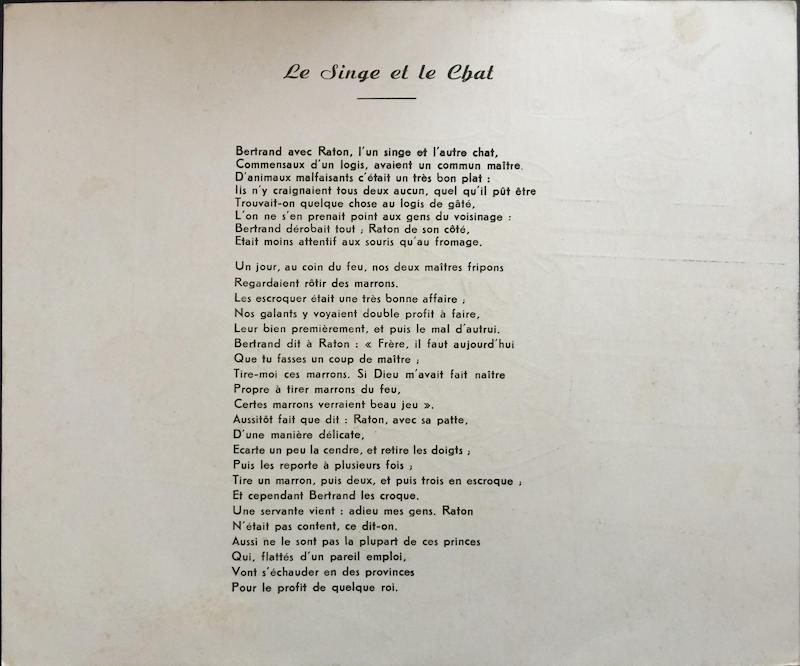 Le Singe et le Chat

Bertrand avec Raton, l'un singe et l'autre chat,
Commensaux d'un logis, avaient un commun maître.
D'animaux malfaisants c'était un très bon plat :
Ils n'y craignaient tous deux aucun, quel qu'il pût être
Trouvait-on quelque chose au logis de gâté,
L'on ne s'en prenait point aux gens du voisinage :
Bertrand dérobait tout ; Raton de son côté,
Etait moins attentif aux souris qu'au fromage.

Un jour, au coin du feu, nos deux maîtres fripons
Regardaient rôtir des marrons.
Les escroquer était une très bonne affaire ;
Nos galants y voyaient double profit à faire,
Leur bien premièrement, et puis le mal d'autrui.
Bertrand dit à Raton : « Frère, il faut aujourd'hui
Que tu fasses un coup de maître ;
Tire-moi ces marrons. Si Dieu m'avait fait naître
Propre à tirer marrons du feu,
Certes marrons verraient beau jeu ».
Aussitôt fait que dit : Raton, avec sa patte,
D'une manière délicate,
Ecarte un peu la cendre, et retire les doigts ;
Puis les reporte à plusieurs fois ;
Tire un marron, puis deux, et puis trois en escroque ;
Et cependant Bertrand les croque.
Une servante vient : adieu mes gens. Raton
N'était pas content, ce dit-on.
Aussi ne le sont pas la plupart de ces princes
Qui, flattés d'un pareil emploi,
Vont s'échauder en des provinces
Pour le profit de quelque roi.